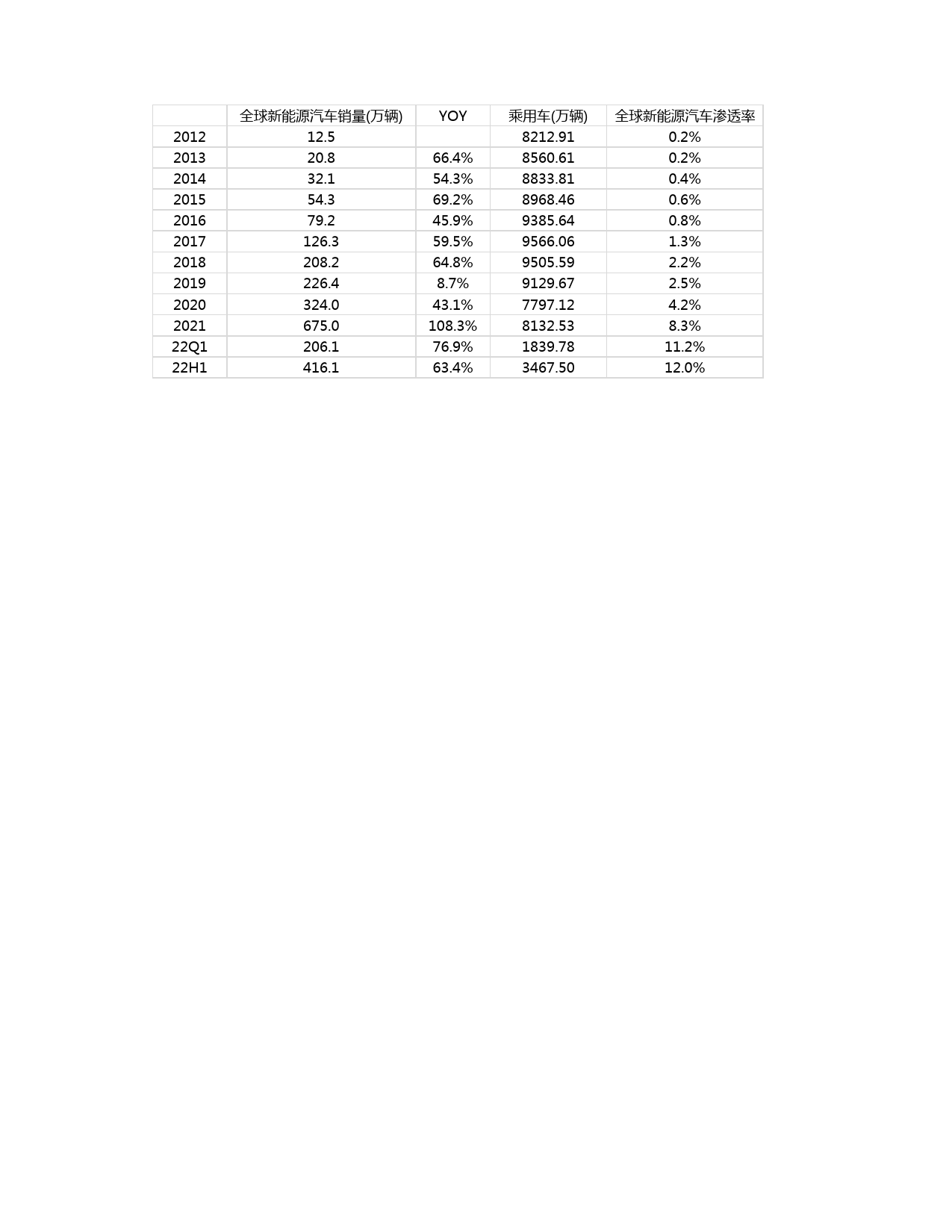 |  | 全球新能源汽车销量(万辆) | YOY | 乘用车(万辆) | 全球新能源汽车渗透率 |
|---|---|---|---|---|
| 2012 | 12.5 |  | 8212.91 | 0.2% |
| 2013 | 20.8 | 66.4% | 8560.61 | 0.2% |
| 2014 | 32.1 | 54.3% | 8833.81 | 0.4% |
| 2015 | 54.3 | 69.2% | 8968.46 | 0.6% |
| 2016 | 79.2 | 45.9% | 9385.64 | 0.8% |
| 2017 | 126.3 | 59.5% | 9566.06 | 1.3% |
| 2018 | 208.2 | 64.8% | 9505.59 | 2.2% |
| 2019 | 226.4 | 8.7% | 9129.67 | 2.5% |
| 2020 | 324.0 | 43.1% | 7797.12 | 4.2% |
| 2021 | 675.0 | 108.3% | 8132.53 | 8.3% |
| 22Q1 | 206.1 | 76.9% | 1839.78 | 11.2% |
| 22H1 | 416.1 | 63.4% | 3467.50 | 12.0% |